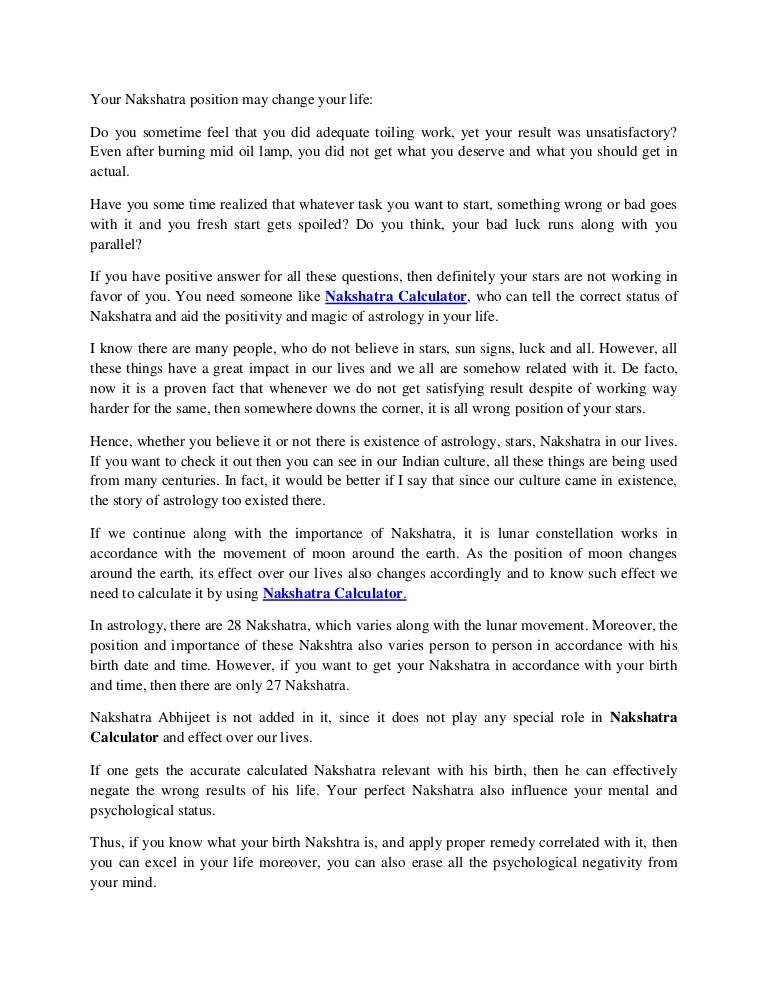 Your Nakshatra position may change your life:

Do you sometime feel that you did adequate toiling work, yet your result was unsatisfactory? Even after burning mid oil lamp, you did not get what you deserve and what you should get in actual.

Have you some time realized that whatever task you want to start, something wrong or bad goes with it and you fresh start gets spoiled? Do you think, your bad luck runs along with you parallel?

If you have positive answer for all these questions, then definitely your stars are not working in favor of you. You need someone like Nakshatra Calculator, who can tell the correct status of Nakshatra and aid the positivity and magic of astrology in your life.

I know there are many people, who do not believe in stars, sun signs, luck and all. However, all these things have a great impact in our lives and we all are somehow related with it. De facto, now it is a proven fact that whenever we do not get satisfying result despite of working way harder for the same, then somewhere downs the corner, it is all wrong position of your stars.

Hence, whether you believe it or not there is existence of astrology, stars, Nakshatra in our lives. If you want to check it out then you can see in our Indian culture, all these things are being used from many centuries. In fact, it would be better if I say that since our culture came in existence, the story of astrology too existed there.

If we continue along with the importance of Nakshatra, it is lunar constellation works in accordance with the movement of moon around the earth. As the position of moon changes around the earth, its effect over our lives also changes accordingly and to know such effect we need to calculate it by using Nakshatra Calculator.

In astrology, there are 28 Nakshatra, which varies along with the lunar movement. Moreover, the position and importance of these Nakshtra also varies person to person in accordance with his birth date and time. However, if you want to get your Nakshatra in accordance with your birth and time, then there are only 27 Nakshatra.

Nakshatra Abhijeet is not added in it, since it does not play any special role in Nakshatra Calculator and effect over our lives.

If one gets the accurate calculated Nakshatra relevant with his birth, then he can effectively negate the wrong results of his life. Your perfect Nakshatra also influence your mental and psychological status.

Thus, if you know what your birth Nakshtra is, and apply proper remedy correlated with it, then you can excel in your life moreover, you can also erase all the psychological negativity from your mind.